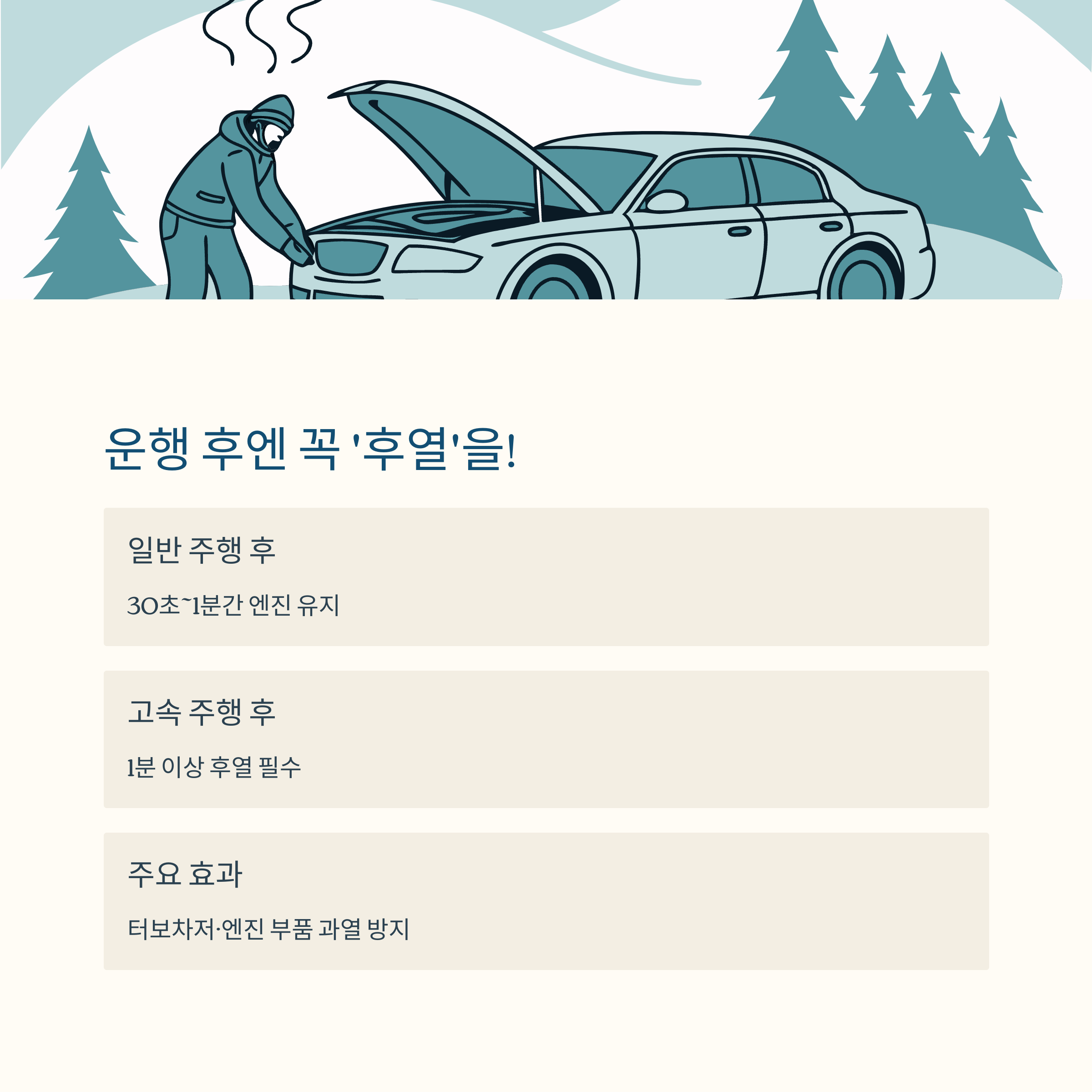 운행 후엔 꼭 '후열'을!

일반 주행 후

30초~1분간 엔진 유지

고속 주행 후

1분 이상 후열 필수

주요 효과

터보차저·엔진 부품 과열 방지